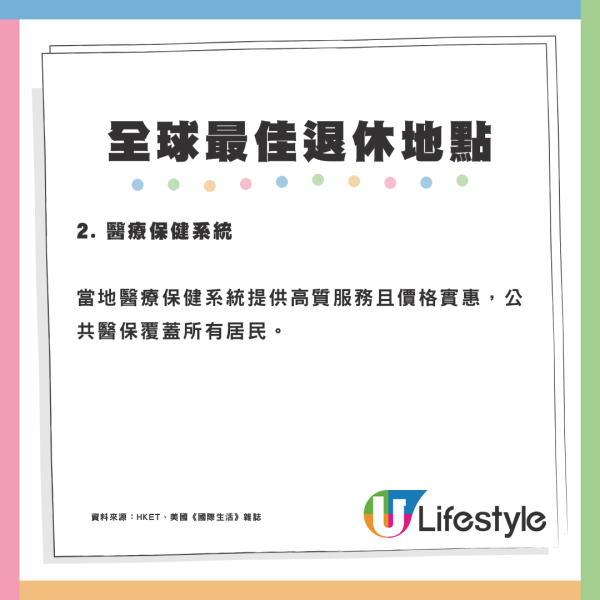 全球最佳退休地點

2. 醫療保健系統

當地醫療保健系統提供高質服務且價格實惠，公共醫保覆蓋所有居民。

資料來源：HKET、美國《國際生活》雜誌

U Lifestyle